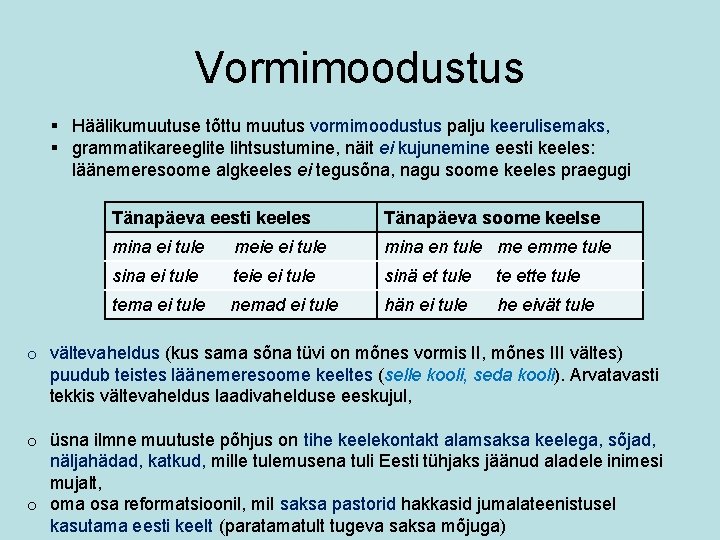 Vormimoodustus

▪ Häälikumuutuse tõttu muutus vormimoodustus palju keerulisemaks,
▪ grammatikareeglite lihtsustumine, näit ei kujunemine eesti keeles: läänemeresoome algkeeles ei tegusõna, nagu soome keeles praegugi

| Tänapäeva eesti keeles | Tänapäeva soome keelse |
|---|---|
| mina ei tule meie ei tule | mina en tule me emme tule |
| sina ei tule teie ei tule | sinä et tule te ette tule |
| tema ei tule nemad ei tule | hän ei tule he eivät tule |

o vältevaheldus (kus sama sõna tüvi on mõnes vormis II, mõnes III vältes) puudub teistes läänemeresoome keeltes (selle kooli, seda kooli). Arvatavasti tekkis vältevaheldus laadivahelduse eeskujul,

o üsna ilmne muutuste põhjus on tihe keelekontakt alamsaksa keelega, sõjad, näljahädad, katkud, mille tulemusena tuli Eesti tühjaks jäänud aladele inimesi mujalt,
o oma osa reformatsioonil, mil saksa pastorid hakkasid jumalateenistusel kasutama eesti keelt (paratamatult tugeva saksa mõjuga)